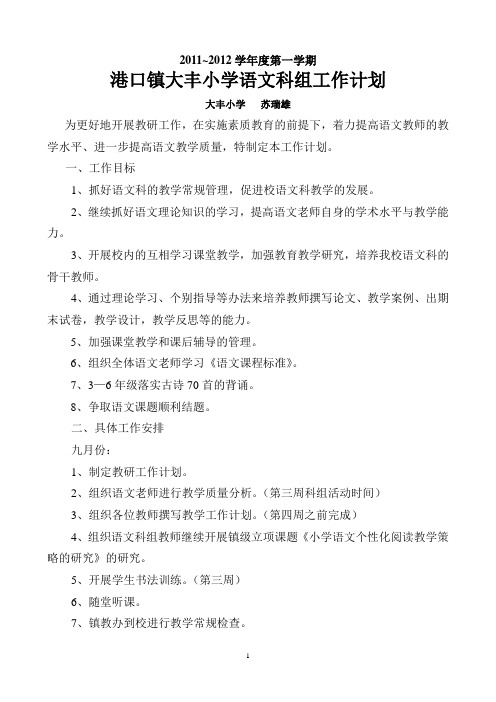 2011~2012 学年度第一学期
港口镇大丰小学语文科组工作计划
大丰小学　苏瑞雄

为更好地开展教研工作，在实施素质教育的前提下，着力提高语文教师的教学水平、进一步提高语文教学质量，特制定本工作计划。

一、工作目标

1、抓好语文科的教学常规管理，促进校语文科教学的发展。

2、继续抓好语文理论知识的学习，提高语文老师自身的学术水平与教学能力。

3、开展校内的互相学习课堂教学，加强教育教学研究，培养我校语文科的骨干教师。

4、通过理论学习、个别指导等办法来培养教师撰写论文、教学案例、出期末试卷，教学设计，教学反思等的能力。

5、加强课堂教学和课后辅导的管理。

6、组织全体语文老师学习《语文课程标准》。

7、3—6 年级落实古诗 70 首的背诵。

8、争取语文课题顺利结题。

二、具体工作安排

九月份：

1、制定教研工作计划。

2、组织语文老师进行教学质量分析。（第三周科组活动时间）

3、组织各位教师撰写教学工作计划。（第四周之前完成）

4、组织语文科组教师继续开展镇级立项课题《小学语文个性化阅读教学策略的研究》的研究。

5、开展学生书法训练。（第三周）

6、随堂听课。

7、镇教办到校进行教学常规检查。

1